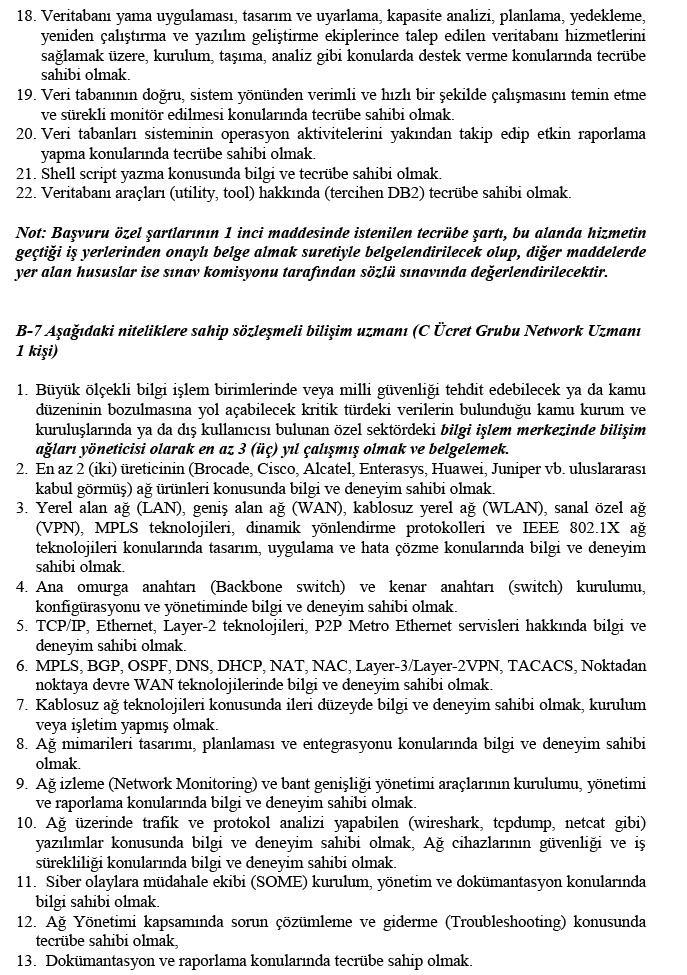 18. Veritabanı yama uygulaması, tasarım ve uyarlama, kapasite analizi, planlama, yedekleme, yeniden çalıştırma ve yazılım geliştirme ekiplerince talep edilen veritabanı hizmetlerini sağlamak üzere, kurulum, taşıma, analiz gibi konularda destek verme konularında tecrübe sahibi olmak.
19. Veri tabanının doğru, sistem yönünden verimli ve hızlı bir şekilde çalışmasını temin etme ve sürekli monitör edilmesi konularında tecrübe sahibi olmak.
20. Veri tabanları sisteminin operasyon aktivitelerini yakından takip edip etkin raporlama yapma konularında tecrübe sahibi olmak.
21. Shell script yazma konusunda bilgi ve tecrübe sahibi olmak.
22. Veritabanı araçları (utility, tool) hakkında (tercihen DB2) tecrübe sahibi olmak.

Not: Başvuru özel şartlarının 1 inci maddesinde istenilen tecrübe şartı, bu alanda hizmetin geçtiği iş yerlerinden onaylı belge almak suretiyle belgelendirilecek olup, diğer maddelerde yer alan hususlar ise sınav komisyonu tarafından sözlü sınavında değerlendirilecektir.

B-7 Aşağıdaki niteliklere sahip sözleşmeli bilişim uzmanı (C Ücret Grubu Network Uzmanı 1 kişi)

1. Büyük ölçekli bilgi işlem birimlerinde veya milli güvenliği tehdit edebilecek ya da kamu düzeninin bozulmasına yol açabilecek kritik türdeki verilerin bulunduğu kamu kurum ve kuruluşlarında ya da dış kullanıcısı bulunan özel sektördeki bilgi işlem merkezinde bilişim ağları yöneticisi olarak en az 3 (üç) yıl çalışmış olmak ve belgelemek.
2. En az 2 (iki) üreticinin (Brocade, Cisco, Alcatel, Enterasys, Huawei, Juniper vb. uluslararası kabul görmüş) ağ ürünleri konusunda bilgi ve deneyim sahibi olmak.
3. Yerel alan ağ (LAN), geniş alan ağ (WAN), kablosuz yerel ağ (WLAN), sanal özel ağ (VPN), MPLS teknolojileri, dinamik yönlendirme protokolleri ve IEEE 802.1X ağ teknolojileri konularında tasarım, uygulama ve hata çözme konularında bilgi ve deneyim sahibi olmak.
4. Ana omurga anahtarı (Backbone switch) ve kenar anahtarı (switch) kurulumu, konfigürasyonu ve yönetiminde bilgi ve deneyim sahibi olmak.
5. TCP/IP, Ethernet, Layer-2 teknolojileri, P2P Metro Ethernet servisleri hakkında bilgi ve deneyim sahibi olmak.
6. MPLS, BGP, OSPF, DNS, DHCP, NAT, NAC, Layer-3/Layer-2VPN, TACACS, Noktadan noktaya devre WAN teknolojilerinde bilgi ve deneyim sahibi olmak.
7. Kablosuz ağ teknolojileri konusunda ileri düzeyde bilgi ve deneyim sahibi olmak, kurulum veya işletim yapmış olmak.
8. Ağ mimarileri tasarımı, planlaması ve entegrasyonu konularında bilgi ve deneyim sahibi olmak.
9. Ağ izleme (Network Monitoring) ve bant genişliği yönetimi araçlarının kurulumu, yönetimi ve raporlama konularında bilgi ve deneyim sahibi olmak.
10. Ağ üzerinde trafik ve protokol analizi yapabilen (wireshark, tcpdump, netcat gibi) yazılımlar konusunda bilgi ve deneyim sahibi olmak, Ağ cihazlarının güvenliği ve iş sürekliliği konularında bilgi ve deneyim sahibi olmak.
11. Siber olaylara müdahale ekibi (SOME) kurulum, yönetim ve dokümantasyon konularında bilgi sahibi olmak.
12. Ağ Yönetimi kapsamında sorun çözümleme ve giderme (Troubleshooting) konusunda tecrübe sahibi olmak,
13. Dokümantasyon ve raporlama konularında tecrübe sahip olmak.